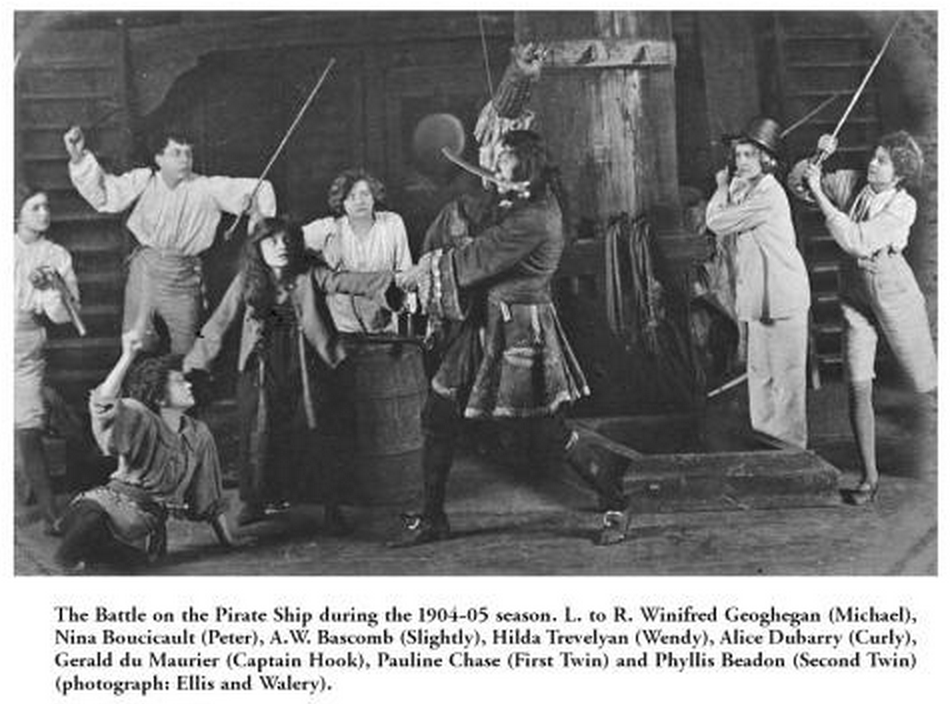 The Battle on the Pirate Ship during the 1904-05 season. L. to R. Winifred Geoghegan (Michael), Nina Boucicault (Peter), A.W. Bascomb (Slightly), Hilda Trevelyan (Wendy), Alice Dubarry (Curly), Gerald du Maurier (Captain Hook), Pauline Chase (First Twin) and Phyllis Beadon (Second Twin) (photograph: Ellis and Walery).